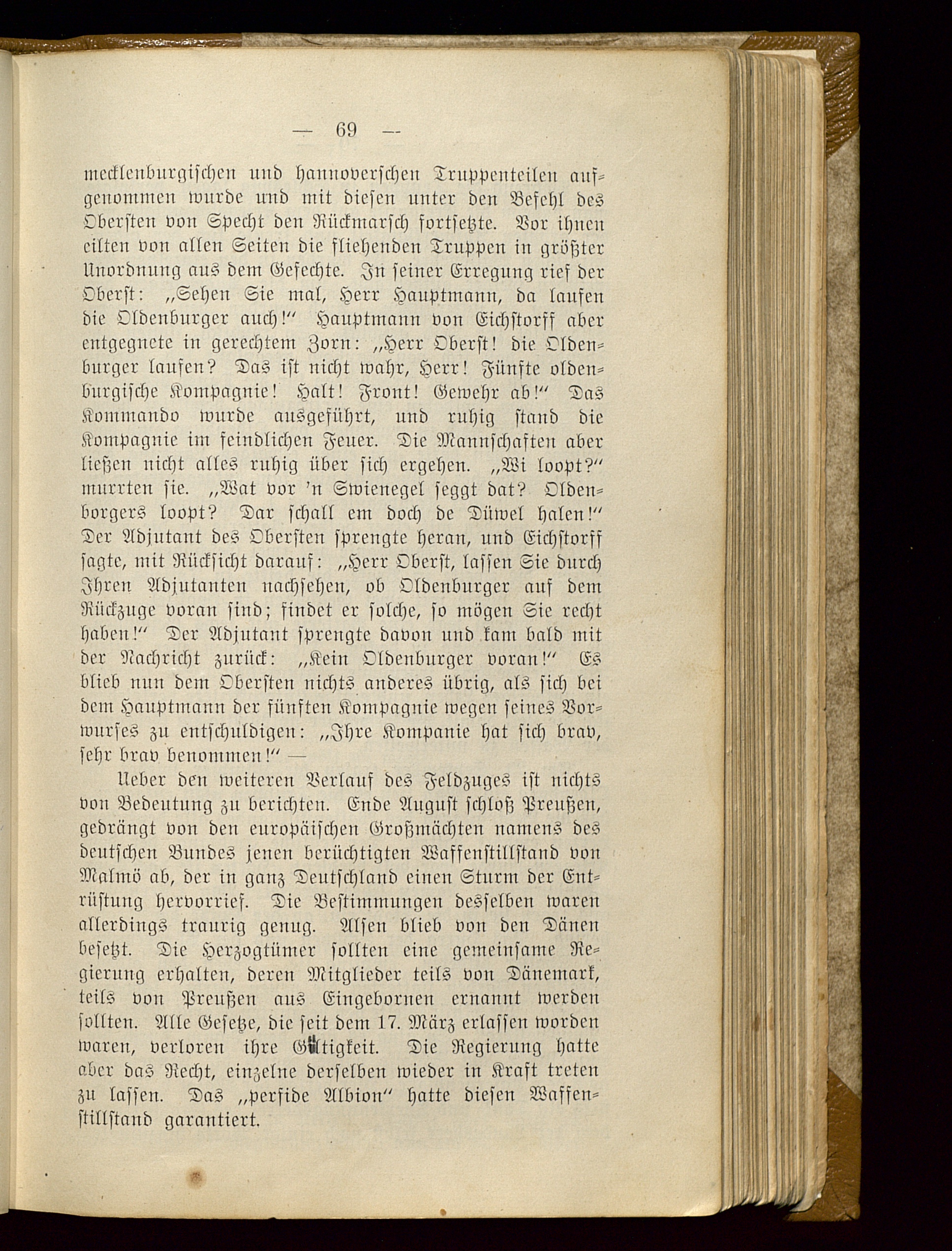 — 69 —

mecklenburgischen und hannoverschen Truppenteilen aufgenommen wurde und mit diesen unter den Befehl des Obersten von Specht den Rückmarsch fortsetzte. Vor ihnen eilten von allen Seiten die fliehenden Truppen in größter Unordnung aus dem Gefechte. In seiner Erregung rief der Oberst: „Sehen Sie mal, Herr Hauptmann, da laufen die Oldenburger auch!“ Hauptmann von Eichstorff aber entgegnete in gerechtem Zorn: „Herr Oberst! die Oldenburger laufen? Das ist nicht wahr, Herr! Fünfte oldenburgische Kompagnie! Halt! Front! Gewehr ab!“ Das Kommando wurde ausgeführt, und ruhig stand die Kompagnie im feindlichen Feuer. Die Mannschaften aber ließen nicht alles ruhig über sich ergehen. „Wi loopt?“ murrten sie. „Wat vor 'n Swienegel seggt dat? Oldenborgers loopt? Dar schall em doch de Düwel halen!“ Der Adjutant des Obersten sprengte heran, und Eichstorff sagte, mit Rücksicht darauf: „Herr Oberst, lassen Sie durch Ihren Adjutanten nachsehen, ob Oldenburger auf dem Rückzuge voran sind; findet er solche, so mögen Sie recht haben!“ Der Adjutant sprengte davon und kam bald mit der Nachricht zurück: „Kein Oldenburger voran!“ Es blieb nun dem Obersten nichts anderes übrig, als sich bei dem Hauptmann der fünften Kompagnie wegen seines Vorwurfes zu entschuldigen: „Ihre Kompanie hat sich brav, sehr brav benommen!“ —

Ueber den weiteren Verlauf des Feldzuges ist nichts von Bedeutung zu berichten. Ende August schloß Preußen, gedrängt von den europäischen Großmächten namens des deutschen Bundes jenen berüchtigten Waffenstillstand von Malmö ab, der in ganz Deutschland einen Sturm der Entrüstung hervorrief. Die Bestimmungen desselben waren allerdings traurig genug. Alsen blieb von den Dänen besetzt. Die Herzogtümer sollten eine gemeinsame Regierung erhalten, deren Mitglieder teils von Dänemark, teils von Preußen aus Eingebornen ernannt werden sollten. Alle Gesetze, die seit dem 17. März erlassen worden waren, verloren ihre Gültigkeit. Die Regierung hatte aber das Recht, einzelne derselben wieder in Kraft treten zu lassen. Das „perfide Albion“ hatte diesen Waffenstillstand garantiert.